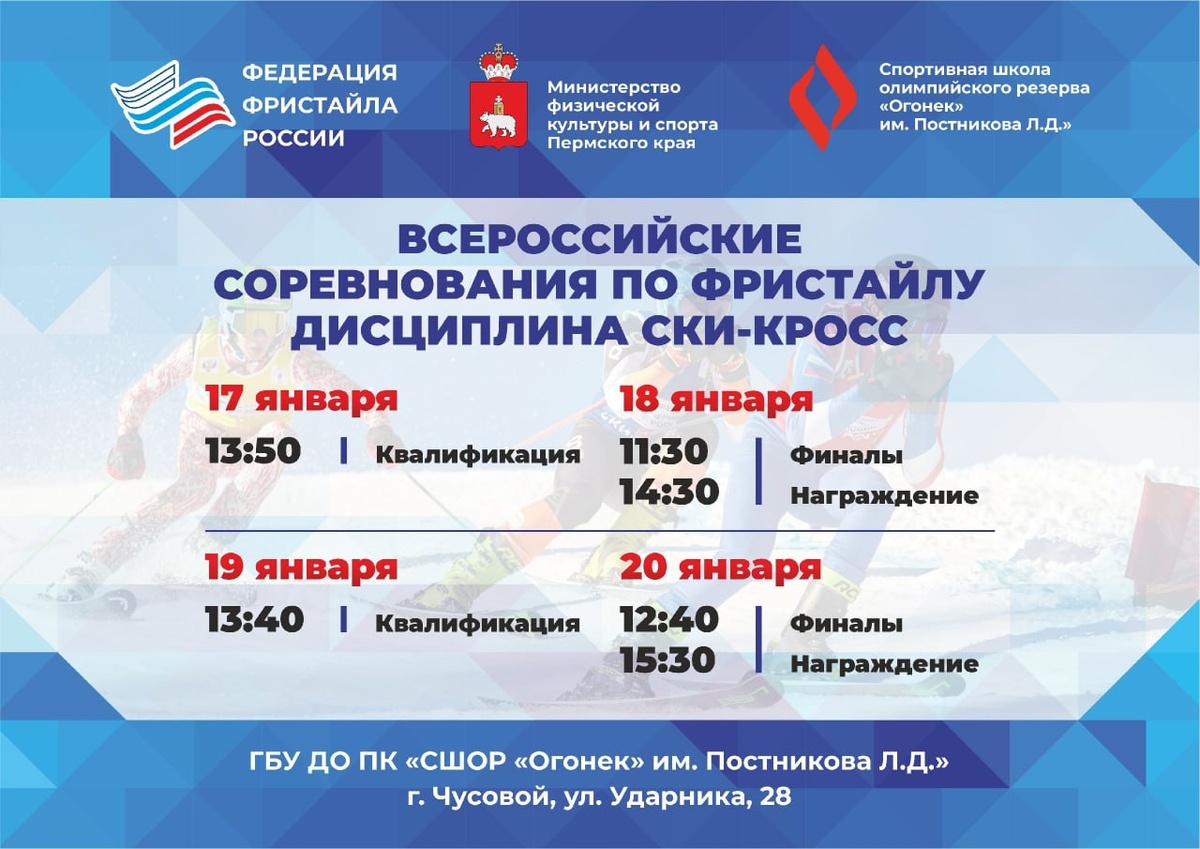 ФЕДЕРАЦИЯ
ФРИСТАЙЛА
РОССИИ

Министерство
физической
культуры и спорта
Пермского края

Спортивная школа
олимпийского резерва
«Огонек»
им. Постникова Л.Д.»

ВСЕРОССИЙСКИЕ
СОРЕВНОВАНИЯ ПО ФРИСТАЙЛУ
ДИСЦИПЛИНА СКИ-КРОСС

17 января
13:50 Квалификация

18 января
11:30 Финалы
14:30 Награждение

19 января
13:40 Квалификация

20 января
12:40 Финалы
15:30 Награждение

ГБУ ДО ПК «СШОР «Огонек» им. Постникова Л.Д.»
г. Чусовой, ул. Ударника, 28